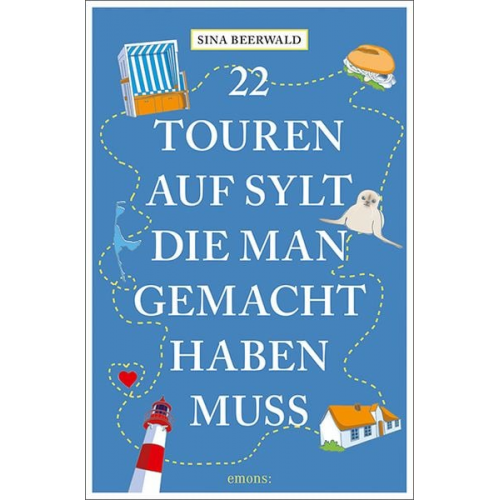 SINA BEERWALD

22
TOUREN
AUF SYLT
DIE MAN
GEMACHT
HABEN
MUSS

emons: